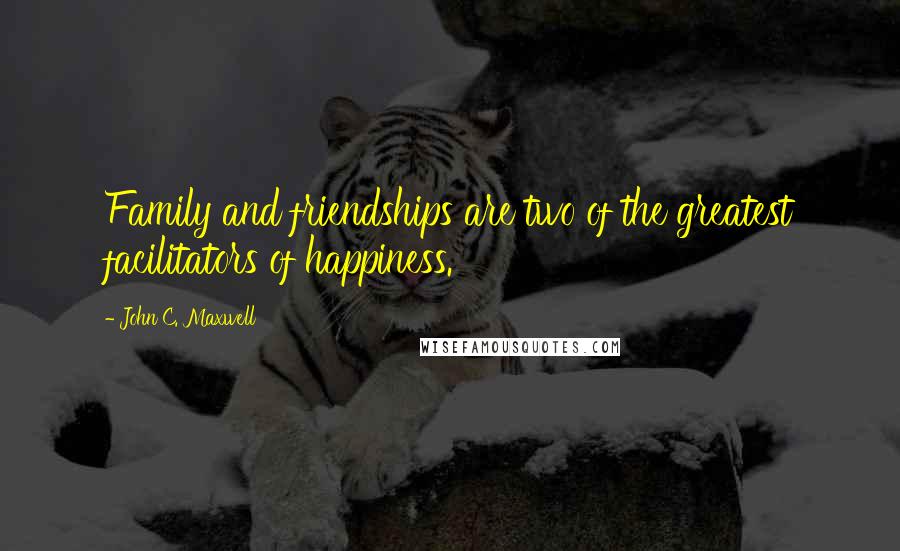 Family and friendships are two of the greatest facilitators of happiness.

- John C. Maxwell

WISEFAMOUSQUOTES.COM